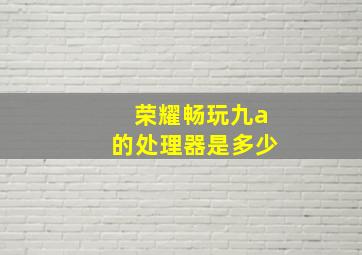 荣耀畅玩九a
的处理器是多少